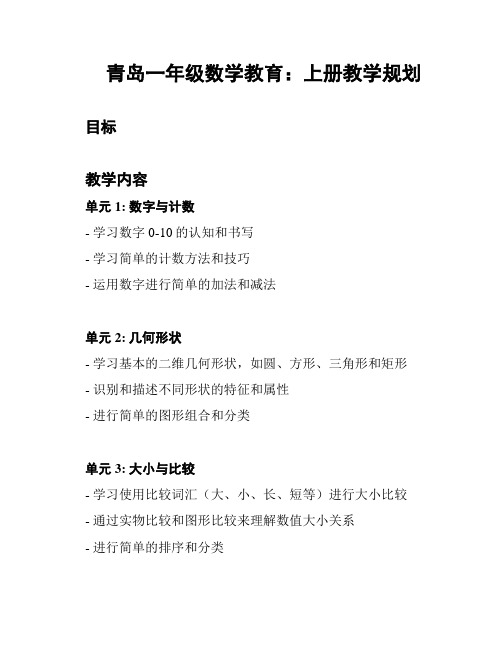 青岛一年级数学教育：上册教学规划

目标

教学内容

单元 1: 数字与计数

- 学习数字 0-10 的认知和书写

- 学习简单的计数方法和技巧

- 运用数字进行简单的加法和减法

单元 2: 几何形状

- 学习基本的二维几何形状，如圆、方形、三角形和矩形

- 识别和描述不同形状的特征和属性

- 进行简单的图形组合和分类

单元 3: 大小与比较

- 学习使用比较词汇（大、小、长、短等）进行大小比较

- 通过实物比较和图形比较来理解数值大小关系

- 进行简单的排序和分类